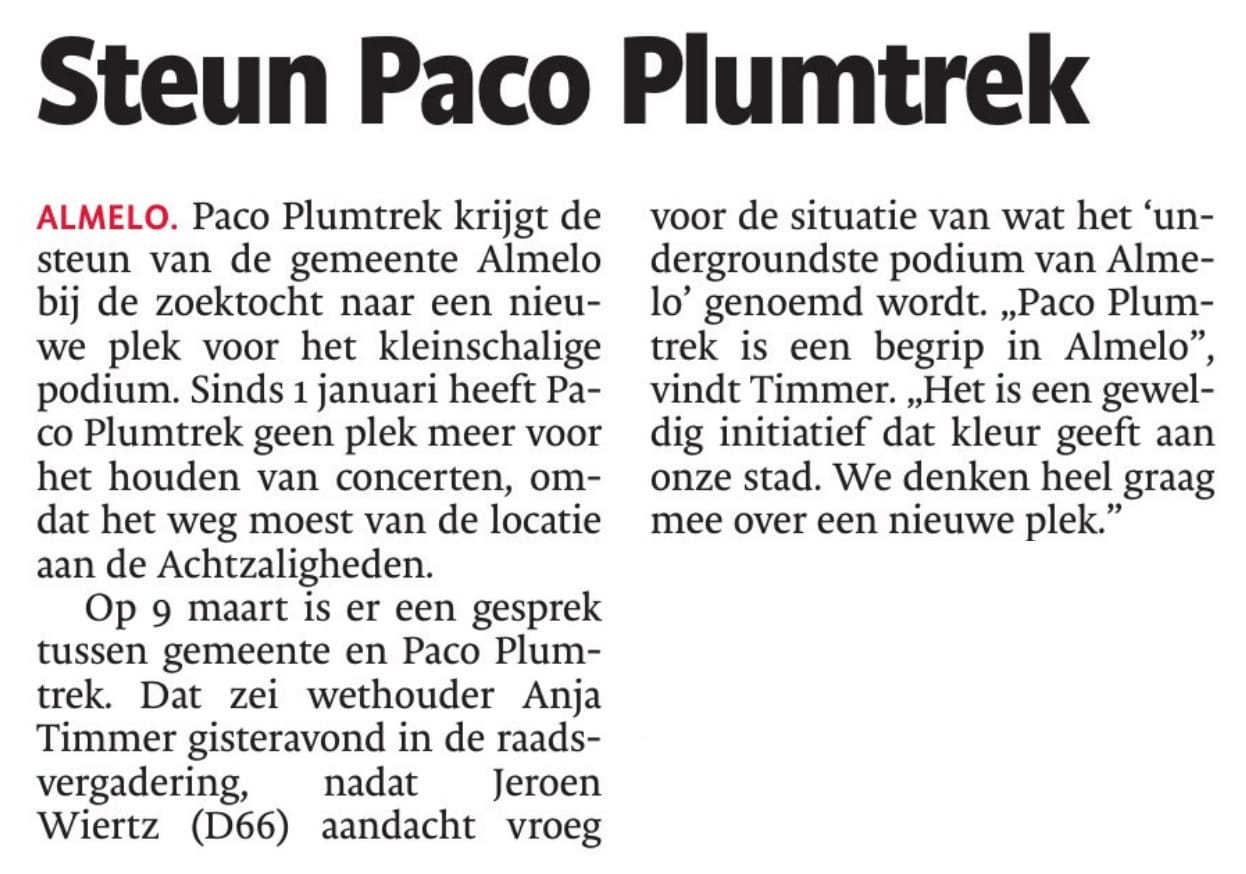 Steun Paco Plumtrek

ALMELO. Paco Plumtrek krijgt de steun van de gemeente Almelo bij de zoektocht naar een nieuwe plek voor het kleinschalige podium. Sinds 1 januari heeft Paco Plumtrek geen plek meer voor het houden van concerten, omdat het weg moest van de locatie aan de Achtzaligheden.

Op 9 maart is er een gesprek tussen gemeente en Paco Plumtrek. Dat zei wethouder Anja Timmer gisteravond in de raadsvergadering, nadat Jeroen Wiertz (D66) aandacht vroeg voor de situatie van wat het 'undergroundste podium van Almelo' genoemd wordt. „Paco Plumtrek is een begrip in Almelo", vindt Timmer. „Het is een geweldig initiatief dat kleur geeft aan onze stad. We denken heel graag mee over een nieuwe plek."